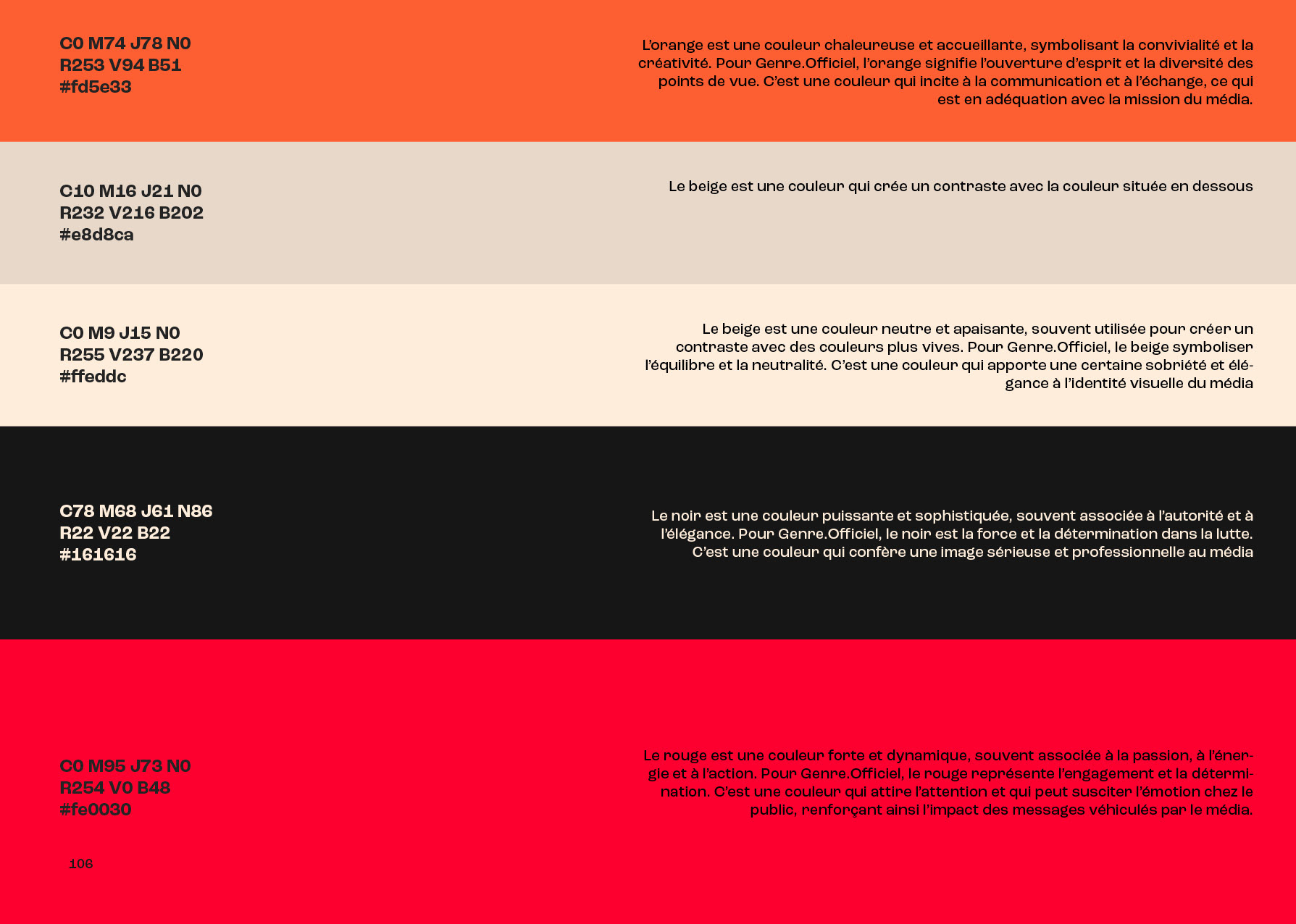 C0 M74 J78 N0
R253 V94 B51
#fd5e33

L'orange est une couleur chaleureuse et accueillante, symbolisant la convivialité et la créativité. Pour Genre.Officiel, l'orange signifie l'ouverture d'esprit et la diversité des points de vue. C'est une couleur qui incite à la communication et à l'échange, ce qui est en adéquation avec la mission du média.

C10 M16 J21 N0
R232 V216 B202
#e8d8ca

Le beige est une couleur qui crée un contraste avec la couleur située en dessous

C0 M9 J15 N0
R255 V237 B220
#ffeddc

Le beige est une couleur neutre et apaisante, souvent utilisée pour créer un contraste avec des couleurs plus vives. Pour Genre.Officiel, le beige symboliser l'équilibre et la neutralité. C'est une couleur qui apporte une certaine sobriété et élégance à l'identité visuelle du média

C78 M68 J61 N86
R22 V22 B22
#161616

Le noir est une couleur puissante et sophistiquée, souvent associée à l'autorité et à l'élégance. Pour Genre.Officiel, le noir est la force et la détermination dans la lutte. C'est une couleur qui confère une image sérieuse et professionnelle au média

C0 M95 J73 N0
R254 V0 B48
#fe0030

Le rouge est une couleur forte et dynamique, souvent associée à la passion, à l'énergie et à l'action. Pour Genre.Officiel, le rouge représente l'engagement et la détermination. C'est une couleur qui attire l'attention et qui peut susciter l'émotion chez le public, renforçant ainsi l'impact des messages véhiculés par le média.

106